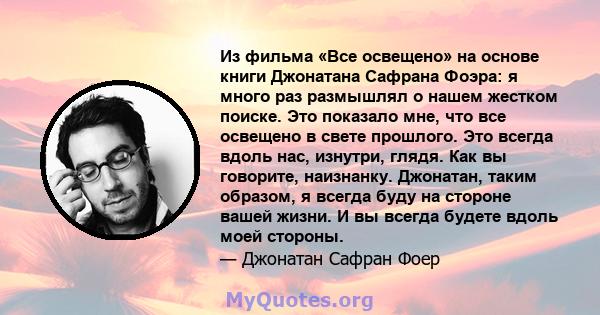 Из фильма «Все освещено» на основе книги Джонатана Сафрана Фоэра: я много раз размышлял о нашем жестком поиске. Это показало мне, что все освещено в свете прошлого. Это всегда вдоль нас, изнутри, глядя. Как вы говорите, наизнанку. Джонатан, таким образом, я всегда буду на стороне вашей жизни. И вы всегда будете вдоль моей стороны.
— Джонатан Сафран Фоер

MyQuotes.org